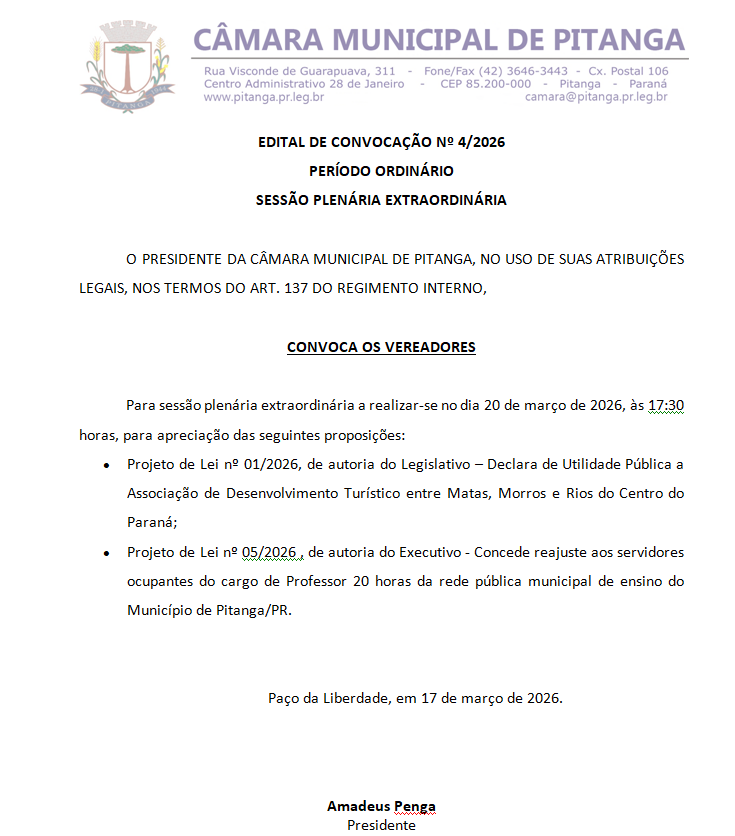 PITANGA

CÂMARA MUNICIPAL DE PITANGA

Rua Visconde de Guarapuava, 311 - Fone/Fax (42) 3646-3443 - Cx. Postal 106
Centro Administrativo 28 de Janeiro - CEP 85.200-000 - Pitanga - Paraná
www.pitanga.pr.leg.br camara@pitanga.pr.leg.br

EDITAL DE CONVOCAÇÃO Nº 4/2026
PERÍODO ORDINÁRIO
SESSÃO PLENÁRIA EXTRAORDINÁRIA

O PRESIDENTE DA CÂMARA MUNICIPAL DE PITANGA, NO USO DE SUAS ATRIBUIÇÕES LEGAIS, NOS TERMOS DO ART. 137 DO REGIMENTO INTERNO,

CONVOCA OS VEREADORES

Para sessão plenária extraordinária a realizar-se no dia 20 de março de 2026, às 17:30 horas, para apreciação das seguintes proposições:

• Projeto de Lei nº 01/2026, de autoria do Legislativo – Declara de Utilidade Pública a Associação de Desenvolvimento Turístico entre Matas, Morros e Rios do Centro do Paraná;

• Projeto de Lei nº 05/2026 , de autoria do Executivo - Concede reajuste aos servidores ocupantes do cargo de Professor 20 horas da rede pública municipal de ensino do Município de Pitanga/PR.

Paço da Liberdade, em 17 de março de 2026.

Amadeus Penga
Presidente